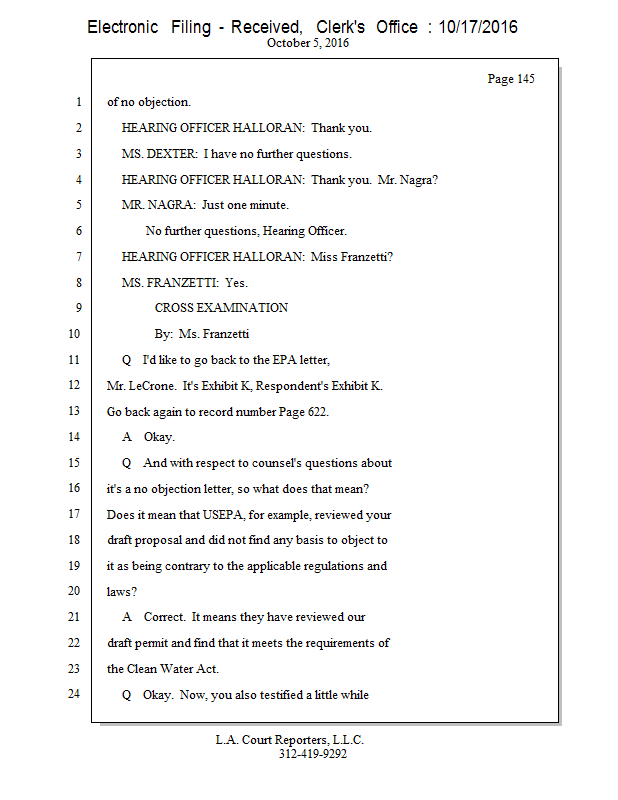 Electronic Filing - Received, Clerk's Office : 10/17/2016
October 5, 2016

Page 145

1 of no objection.
2 HEARING OFFICER HALLORAN: Thank you.
3 MS. DEXTER: I have no further questions.
4 HEARING OFFICER HALLORAN: Thank you. Mr. Nagra?
5 MR. NAGRA: Just one minute.
6 No further questions, Hearing Officer.
7 HEARING OFFICER HALLORAN: Miss Franzetti?
8 MS. FRANZETTI: Yes.
9 CROSS EXAMINATION
10 By: Ms. Franzetti
11 Q I'd like to go back to the EPA letter,
12 Mr. LeCrone. It's Exhibit K, Respondent's Exhibit K.
13 Go back again to record number Page 622.
14 A Okay.
15 Q And with respect to counsel's questions about
16 it's a no objection letter, so what does that mean?
17 Does it mean that USEPA, for example, reviewed your
18 draft proposal and did not find any basis to object to
19 it as being contrary to the applicable regulations and
20 laws?
21 A Correct. It means they have reviewed our
22 draft permit and find that it meets the requirements of
23 the Clean Water Act.
24 Q Okay. Now, you also testified a little while

L.A. Court Reporters, L.L.C.
312-419-9292